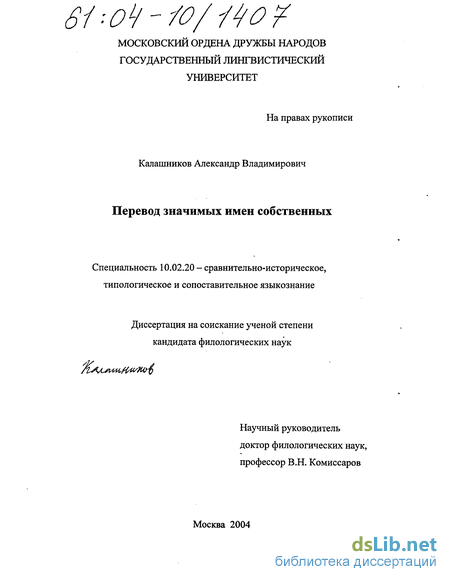 61:04-10/1407

МОСКОВСКИЙ ОРДЕНА ДРУЖБЫ НАРОДОВ ГОСУДАРСТВЕННЫЙ ЛИНГВИСТИЧЕСКИЙ УНИВЕРСИТЕТ

На правах рукописи

Калашников Александр Владимирович

Перевод значимых имен собственных

Специальность 10.02.20 – сравнительно-историческое, типологическое и сопоставительное языкознание

Диссертация на соискание ученой степени кандидата филологических наук

Калашников

Научный руководитель доктор филологических наук, профессор В.Н. Комиссаров

Москва 2004

dsLib.net
библиотека диссертаций